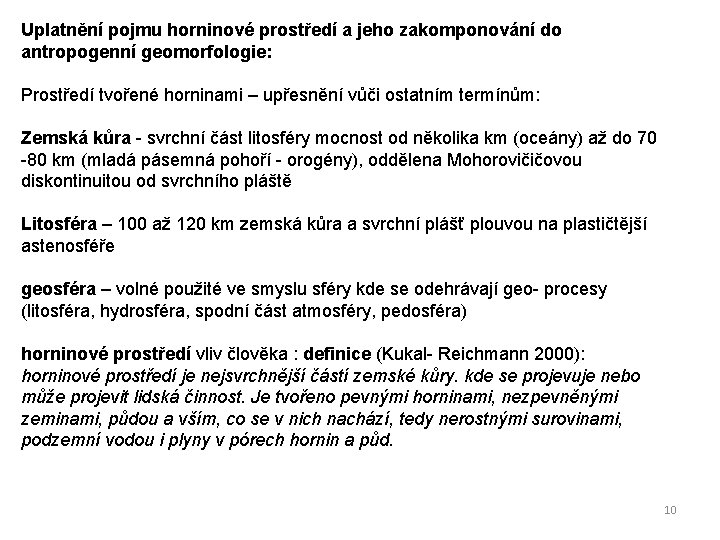 Uplatnění pojmu horninové prostředí a jeho zakomponování do antropogenní geomorfologie:

Prostředí tvořené horninami – upřesnění vůči ostatním termínům:

Zemská kůra - svrchní část litosféry mocnost od několika km (oceány) až do 70 -80 km (mladá pásemná pohoří - orogény), oddělena Mohorovičičovou diskontinuitou od svrchního pláště

Litosféra – 100 až 120 km zemská kůra a svrchní plášť plouvou na plastičtější astenosféře

geosféra – volné použité ve smyslu sféry kde se odehrávají geo- procesy (litosféra, hydrosféra, spodní část atmosféry, pedosféra)

horninové prostředí vliv člověka : definice (Kukal- Reichmann 2000): horninové prostředí je nejsvrchnější částí zemské kůry. kde se projevuje nebo může projevit lidská činnost. Je tvořeno pevnými horninami, nezpevněnými zeminami, půdou a vším, co se v nich nachází, tedy nerostnými surovinami, podzemní vodou i plyny v pórech hornin a půd.

10